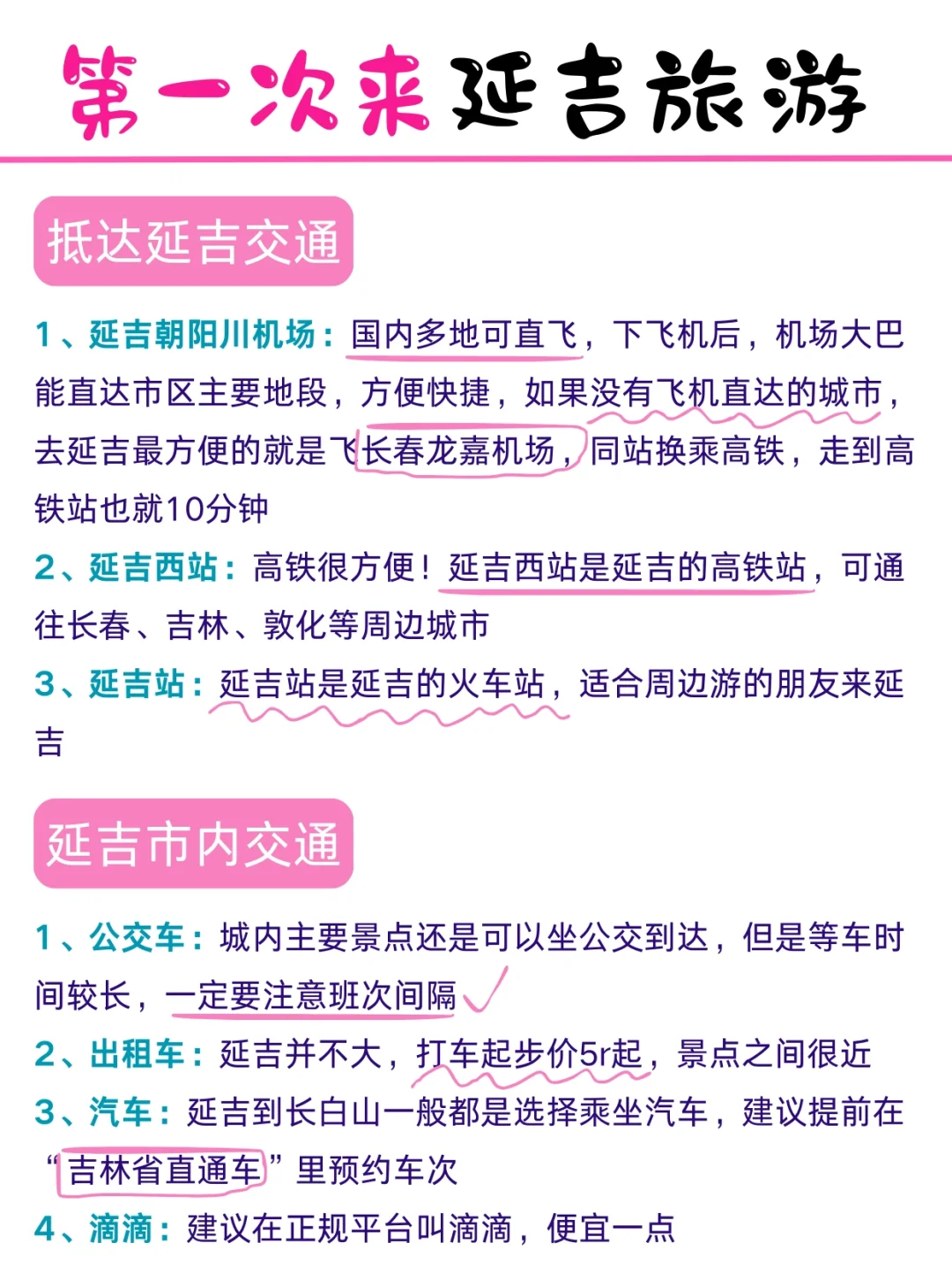 第一次来延吉旅游

抵达延吉交通

1、延吉朝阳川机场：国内多地可直飞，下飞机后，机场大巴能直达市区主要地段，方便快捷，如果没有飞机直达的城市，去延吉最方便的就是飞长春龙嘉机场，同站换乘高铁，走到高铁站也就10分钟

2、延吉西站：高铁很方便！延吉西站是延吉的高铁站，可通往长春、吉林、敦化等周边城市

3、延吉站：延吉站是延吉的火车站，适合周边游的朋友来延吉

延吉市内交通

1、公交车：城内主要景点还是可以坐公交到达，但是等车时间较长，一定要注意班次间隔

2、出租车：延吉并不大，打车起步价5r起，景点之间很近

3、汽车：延吉到长白山一般都是选择乘坐汽车，建议提前在“吉林省直通车”里预约车次

4、滴滴：建议在正规平台叫滴滴，便宜一点